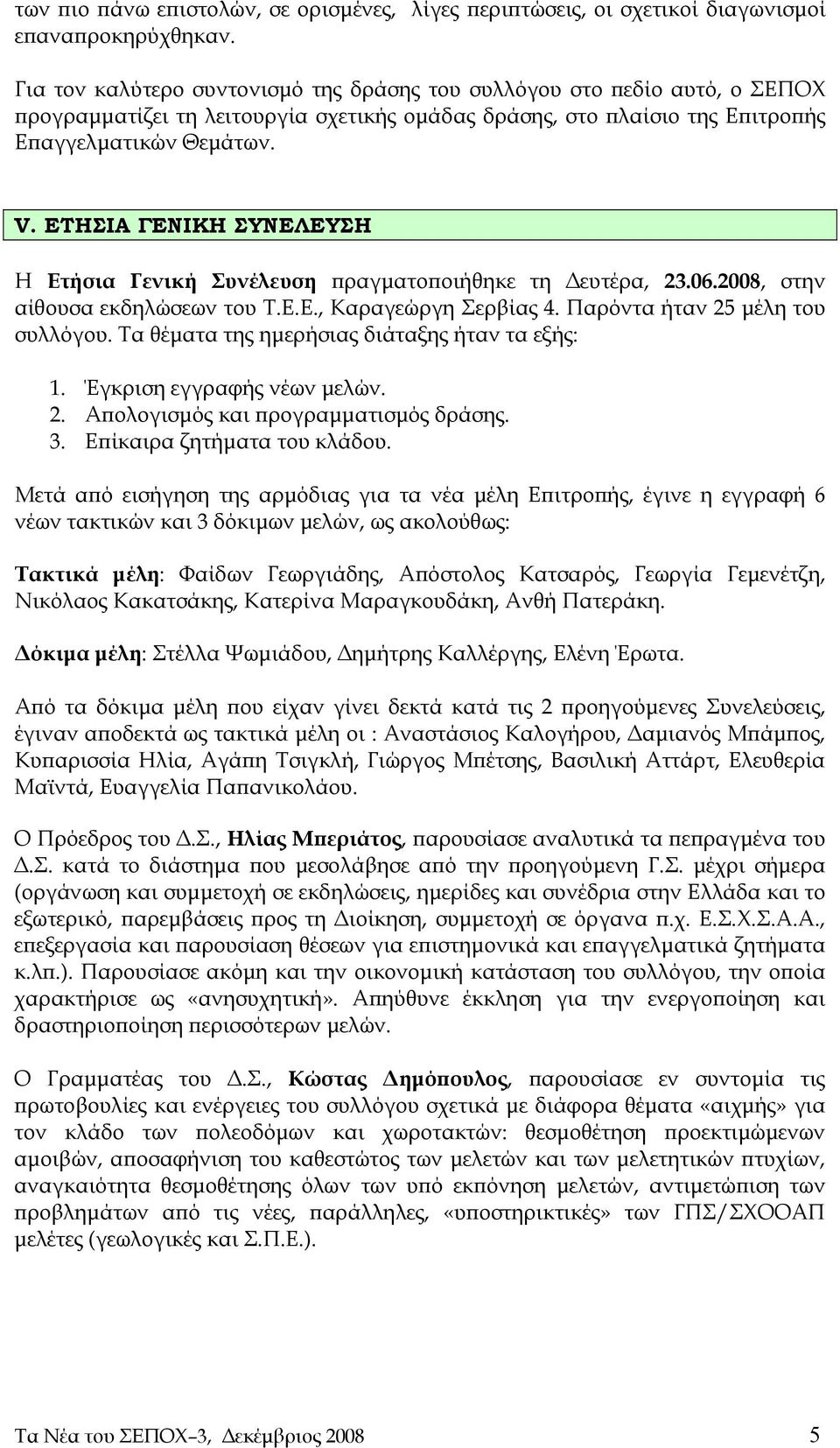 των πιο πάνω επιστολών, σε ορισμένες, λίγες περιπτώσεις, οι σχετικοί διαγωνισμοί επαναπροκηρύχθηκαν.

Για τον καλύτερο συντονισμό της δράσης του συλλόγου στο πεδίο αυτό, ο ΣΕΠΟΧ προγραμματίζει τη λειτουργία σχετικής ομάδας δράσης, στο πλαίσιο της Επιτροπής Επαγγελματικών Θεμάτων.

V. ΕΤΗΣΙΑ ΓΕΝΙΚΗ ΣΥΝΕΛΕΥΣΗ

Η Ετήσια Γενική Συνέλευση πραγματοποιήθηκε τη Δευτέρα, 23.06.2008, στην αίθουσα εκδηλώσεων του Τ.Ε.Ε., Καραγεώργη Σερβίας 4. Παρόντα ήταν 25 μέλη του συλλόγου. Τα θέματα της ημερήσιας διάταξης ήταν τα εξής:

1. Έγκριση εγγραφής νέων μελών.
2. Απολογισμός και προγραμματισμός δράσης.
3. Επίκαιρα ζητήματα του κλάδου.

Μετά από εισήγηση της αρμόδιας για τα νέα μέλη Επιτροπής, έγινε η εγγραφή 6 νέων τακτικών και 3 δόκιμων μελών, ως ακολούθως:

Τακτικά μέλη: Φαίδων Γεωργιάδης, Απόστολος Κατσαρός, Γεωργία Γεμενέτζη, Νικόλαος Κακατσάκης, Κατερίνα Μαραγκουδάκη, Ανθή Πατεράκη.

Δόκιμα μέλη: Στέλλα Ψωμιάδου, Δημήτρης Καλλέργης, Ελένη Έρωτα.

Από τα δόκιμα μέλη που είχαν γίνει δεκτά κατά τις 2 προηγούμενες Συνελεύσεις, έγιναν αποδεκτά ως τακτικά μέλη οι : Αναστάσιος Καλογήρου, Δαμιανός Μπάμπος, Κυπαρισσία Ηλία, Αγάπη Τσιγκλή, Γιώργος Μπέτσης, Βασιλική Αττάρτ, Ελευθερία Μαϊντά, Ευαγγελία Παπανικολάου.

Ο Πρόεδρος του Δ.Σ., Ηλίας Μπεριάτος, παρουσίασε αναλυτικά τα πεπραγμένα του Δ.Σ. κατά το διάστημα που μεσολάβησε από την προηγούμενη Γ.Σ. μέχρι σήμερα (οργάνωση και συμμετοχή σε εκδηλώσεις, ημερίδες και συνέδρια στην Ελλάδα και το εξωτερικό, παρεμβάσεις προς τη Διοίκηση, συμμετοχή σε όργανα π.χ. Ε.Σ.Χ.Σ.Α.Α., επεξεργασία και παρουσίαση θέσεων για επιστημονικά και επαγγελματικά ζητήματα κ.λπ.). Παρουσίασε ακόμη και την οικονομική κατάσταση του συλλόγου, την οποία χαρακτήρισε ως «ανησυχητική». Απηύθυνε έκκληση για την ενεργοποίηση και δραστηριοποίηση περισσότερων μελών.

Ο Γραμματέας του Δ.Σ., Κώστας Δημόπουλος, παρουσίασε εν συντομία τις πρωτοβουλίες και ενέργειες του συλλόγου σχετικά με διάφορα θέματα «αιχμής» για τον κλάδο των πολεοδόμων και χωροτακτών: θεσμοθέτηση προεκτιμώμενων αμοιβών, αποσαφήνιση του καθεστώτος των μελετών και των μελετητικών πτυχίων, αναγκαιότητα θεσμοθέτησης όλων των υπό εκπόνηση μελετών, αντιμετώπιση των προβλημάτων από τις νέες, παράλληλες, «υποστηρικτικές» των ΓΠΣ/ΣΧΟΟΑΠ μελέτες (γεωλογικές και Σ.Π.Ε.).

Τα Νέα του ΣΕΠΟΧ–3, Δεκέμβριος 2008 5